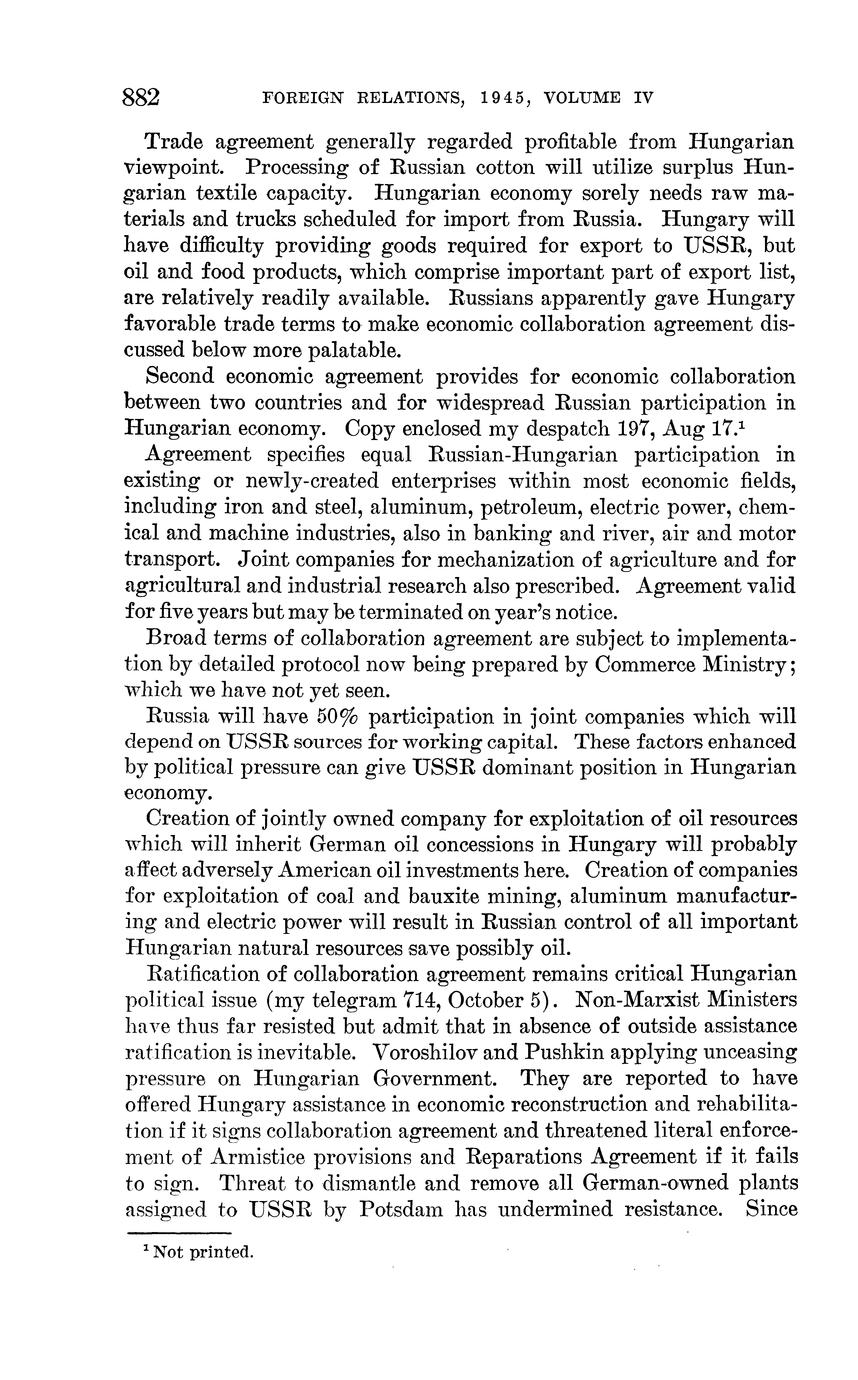 882 FOREIGN RELATIONS, 1945, VOLUME IV

Trade agreement generally regarded profitable from Hungarian viewpoint. Processing of Russian cotton will utilize surplus Hungarian textile capacity. Hungarian economy sorely needs raw materials and trucks scheduled for import from Russia. Hungary will have difficulty providing goods required for export to USSR, but oil and food products, which comprise important part of export list, are relatively readily available. Russians apparently gave Hungary favorable trade terms to make economic collaboration agreement discussed below more palatable.

Second economic agreement provides for economic collaboration between two countries and for widespread Russian participation in Hungarian economy. Copy enclosed my despatch 197, Aug 17.$^1$

Agreement specifies equal Russian-Hungarian participation in existing or newly-created enterprises within most economic fields, including iron and steel, aluminum, petroleum, electric power, chemical and machine industries, also in banking and river, air and motor transport. Joint companies for mechanization of agriculture and for agricultural and industrial research also prescribed. Agreement valid for five years but may be terminated on year's notice.

Broad terms of collaboration agreement are subject to implementation by detailed protocol now being prepared by Commerce Ministry; which we have not yet seen.

Russia will have 50% participation in joint companies which will depend on USSR sources for working capital. These factors enhanced by political pressure can give USSR dominant position in Hungarian economy.

Creation of jointly owned company for exploitation of oil resources which will inherit German oil concessions in Hungary will probably affect adversely American oil investments here. Creation of companies for exploitation of coal and bauxite mining, aluminum manufacturing and electric power will result in Russian control of all important Hungarian natural resources save possibly oil.

Ratification of collaboration agreement remains critical Hungarian political issue (my telegram 714, October 5). Non-Marxist Ministers have thus far resisted but admit that in absence of outside assistance ratification is inevitable. Voroshilov and Pushkin applying unceasing pressure on Hungarian Government. They are reported to have offered Hungary assistance in economic reconstruction and rehabilitation if it signs collaboration agreement and threatened literal enforcement of Armistice provisions and Reparations Agreement if it fails to sign. Threat to dismantle and remove all German-owned plants assigned to USSR by Potsdam has undermined resistance. Since

$^1$ Not printed.